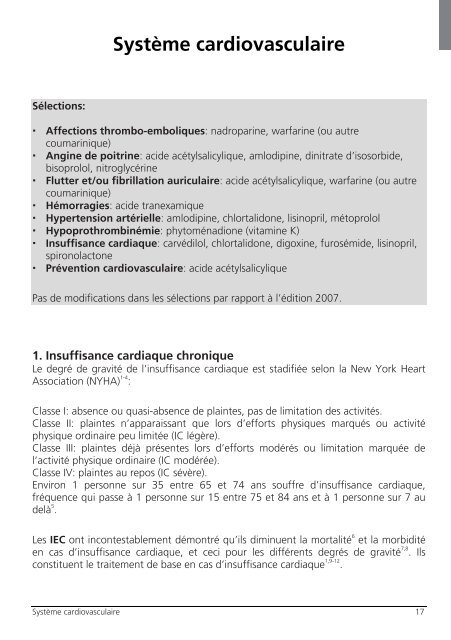 Système cardiovasculaire

Sélections:

• Affections thrombo-emboliques: nadroparine, warfarine (ou autre coumarinique)
• Angine de poitrine: acide acétylsalicylique, amlodipine, dinitrate d'isosorbide, bisoprolol, nitroglycérine
• Flutter et/ou fibrillation auriculaire: acide acétylsalicylique, warfarine (ou autre coumarinique)
• Hémorragies: acide tranexamique
• Hypertension artérielle: amlodipine, chlortalidone, lisinopril, métoprolol
• Hypoprothrombinémie: phytoménadione (vitamine K)
• Insuffisance cardiaque: carvédilol, chlortalidone, digoxine, furosémide, lisinopril, spironolactone
• Prévention cardiovasculaire: acide acétylsalicylique

Pas de modifications dans les sélections par rapport à l'édition 2007.

1. Insuffisance cardiaque chronique
Le degré de gravité de l'insuffisance cardiaque est stadifiée selon la New York Heart Association (NYHA)$^{1-4}$:

Classe I: absence ou quasi-absence de plaintes, pas de limitation des activités.
Classe II: plaintes n'apparaissant que lors d'efforts physiques marqués ou activité physique ordinaire peu limitée (IC légère).
Classe III: plaintes déjà présentes lors d'efforts modérés ou limitation marquée de l'activité physique ordinaire (IC modérée).
Classe IV: plaintes au repos (IC sévère).
Environ 1 personne sur 35 entre 65 et 74 ans souffre d'insuffisance cardiaque, fréquence qui passe à 1 personne sur 15 entre 75 et 84 ans et à 1 personne sur 7 au delà$^{5}$.

Les IEC ont incontestablement démontré qu'ils diminuent la mortalité$^{6}$ et la morbidité en cas d'insuffisance cardiaque, et ceci pour les différents degrés de gravité$^{7,8}$. Ils constituent le traitement de base en cas d'insuffisance cardiaque$^{1,9-12}$.

Système cardiovasculaire 17